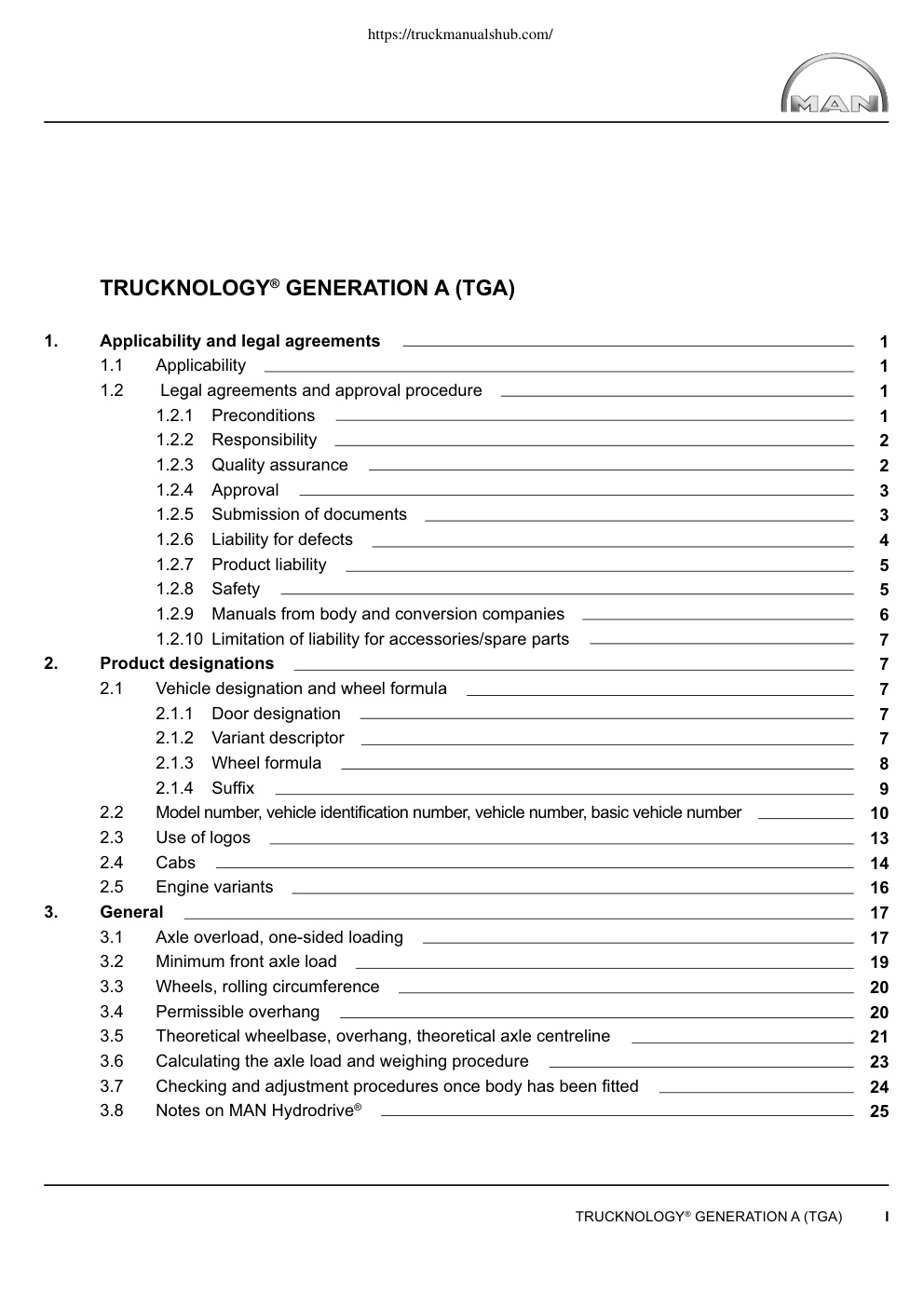 https://truckmanualshub.com/

MAN

TRUCKNOLOGY® GENERATION A (TGA)

1. Applicability and legal agreements 1
1.1 Applicability 1
1.2 Legal agreements and approval procedure 1
1.2.1 Preconditions 1
1.2.2 Responsibility 2
1.2.3 Quality assurance 2
1.2.4 Approval 3
1.2.5 Submission of documents 3
1.2.6 Liability for defects 4
1.2.7 Product liability 5
1.2.8 Safety 5
1.2.9 Manuals from body and conversion companies 6
1.2.10 Limitation of liability for accessories/spare parts 7
2. Product designations 7
2.1 Vehicle designation and wheel formula 7
2.1.1 Door designation 7
2.1.2 Variant descriptor 7
2.1.3 Wheel formula 8
2.1.4 Suffix 9
2.2 Model number, vehicle identification number, vehicle number, basic vehicle number 10
2.3 Use of logos 13
2.4 Cabs 14
2.5 Engine variants 16
3. General 17
3.1 Axle overload, one-sided loading 17
3.2 Minimum front axle load 19
3.3 Wheels, rolling circumference 20
3.4 Permissible overhang 20
3.5 Theoretical wheelbase, overhang, theoretical axle centreline 21
3.6 Calculating the axle load and weighing procedure 23
3.7 Checking and adjustment procedures once body has been fitted 24
3.8 Notes on MAN Hydrodrive® 25

TRUCKNOLOGY® GENERATION A (TGA) I